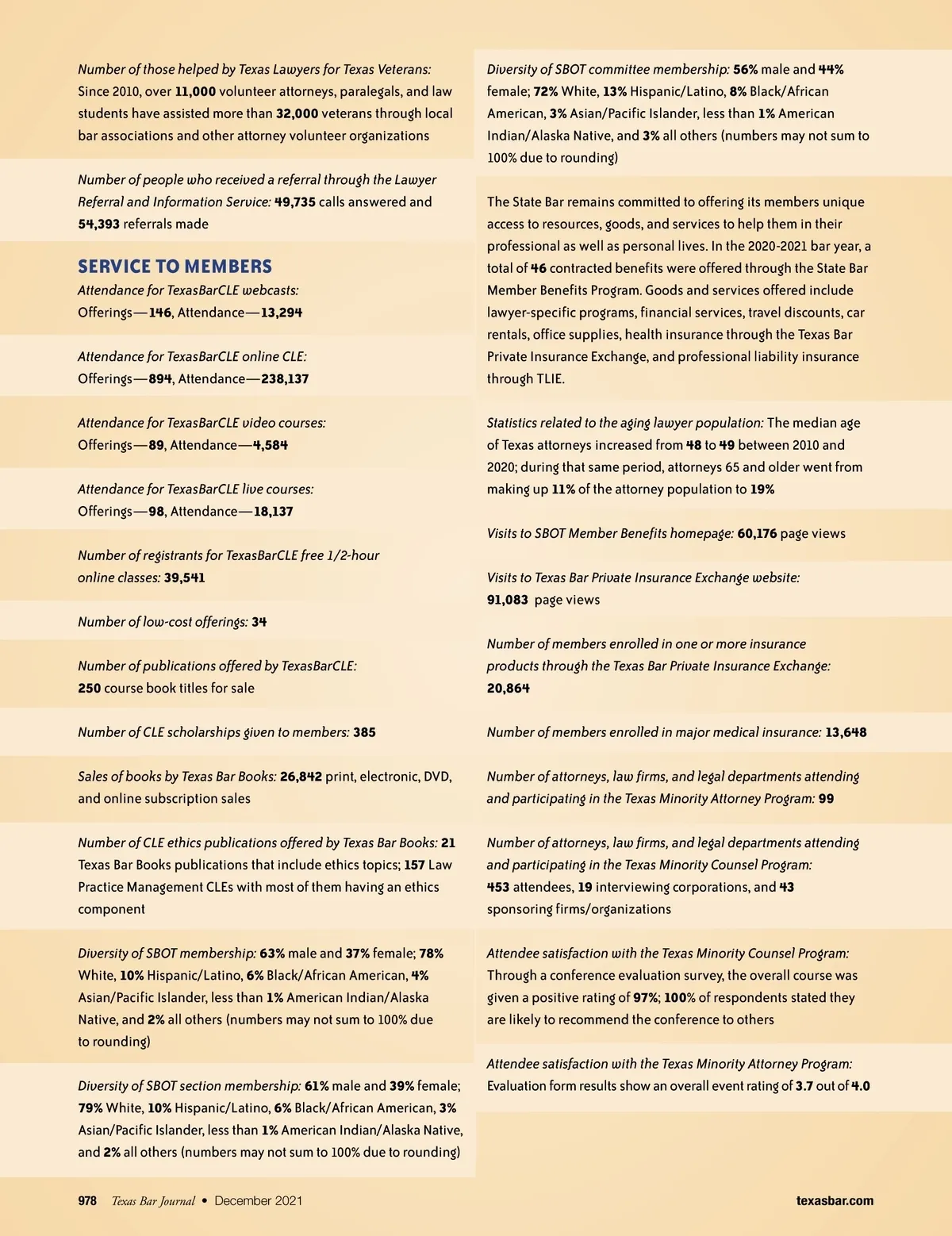 Number of those helped by Texas Lawyers for Texas Veterans: Since 2010, over 11,000 volunteer attorneys, paralegals, and law students have assisted more than 32,000 veterans through local bar associations and other attorney volunteer organizations

Number of people who received a referral through the Lawyer Referral and Information Service: 49,735 calls answered and 54,393 referrals made

SERVICE TO MEMBERS

Attendance for TexasBarCLE webcasts: Offerings—146, Attendance—13,294

Attendance for TexasBarCLE online CLE: Offerings—894, Attendance—238,137

Attendance for TexasBarCLE video courses: Offerings—89, Attendance—4,584

Attendance for TexasBarCLE live courses: Offerings—98, Attendance—18,137

Number of registrants for TexasBarCLE free 1/2-hour online classes: 39,541

Number of low-cost offerings: 34

Number of publications offered by TexasBarCLE: 250 course book titles for sale

Number of CLE scholarships given to members: 385

Sales of books by Texas Bar Books: 26,842 print, electronic, DVD, and online subscription sales

Number of CLE ethics publications offered by Texas Bar Books: 21 Texas Bar Books publications that include ethics topics; 157 Law Practice Management CLEs with most of them having an ethics component

Diversity of SBOT membership: 63% male and 37% female; 78% White, 10% Hispanic/Latino, 6% Black/African American, 4% Asian/Pacific Islander, less than 1% American Indian/Alaska Native, and 2% all others (numbers may not sum to 100% due to rounding)

Diversity of SBOT section membership: 61% male and 39% female; 79% White, 10% Hispanic/Latino, 6% Black/African American, 3% Asian/Pacific Islander, less than 1% American Indian/Alaska Native, and 2% all others (numbers may not sum to 100% due to rounding)

Diversity of SBOT committee membership: 56% male and 44% female; 72% White, 13% Hispanic/Latino, 8% Black/African American, 3% Asian/Pacific Islander, less than 1% American Indian/Alaska Native, and 3% all others (numbers may not sum to 100% due to rounding)

The State Bar remains committed to offering its members unique access to resources, goods, and services to help them in their professional as well as personal lives. In the 2020-2021 bar year, a total of 46 contracted benefits were offered through the State Bar Member Benefits Program. Goods and services offered include lawyer-specific programs, financial services, travel discounts, car rentals, office supplies, health insurance through the Texas Bar Private Insurance Exchange, and professional liability insurance through TLIE.

Statistics related to the aging lawyer population: The median age of Texas attorneys increased from 48 to 49 between 2010 and 2020; during that same period, attorneys 65 and older went from making up 11% of the attorney population to 19%

Visits to SBOT Member Benefits homepage: 60,176 page views

Visits to Texas Bar Private Insurance Exchange website: 91,083 page views

Number of members enrolled in one or more insurance products through the Texas Bar Private Insurance Exchange: 20,864

Number of members enrolled in major medical insurance: 13,648

Number of attorneys, law firms, and legal departments attending and participating in the Texas Minority Attorney Program: 99

Number of attorneys, law firms, and legal departments attending and participating in the Texas Minority Counsel Program: 453 attendees, 19 interviewing corporations, and 43 sponsoring firms/organizations

Attendee satisfaction with the Texas Minority Counsel Program: Through a conference evaluation survey, the overall course was given a positive rating of 97%; 100% of respondents stated they are likely to recommend the conference to others

Attendee satisfaction with the Texas Minority Attorney Program: Evaluation form results show an overall event rating of 3.7 out of 4.0

978 Texas Bar Journal • December 2021 texasbar.com